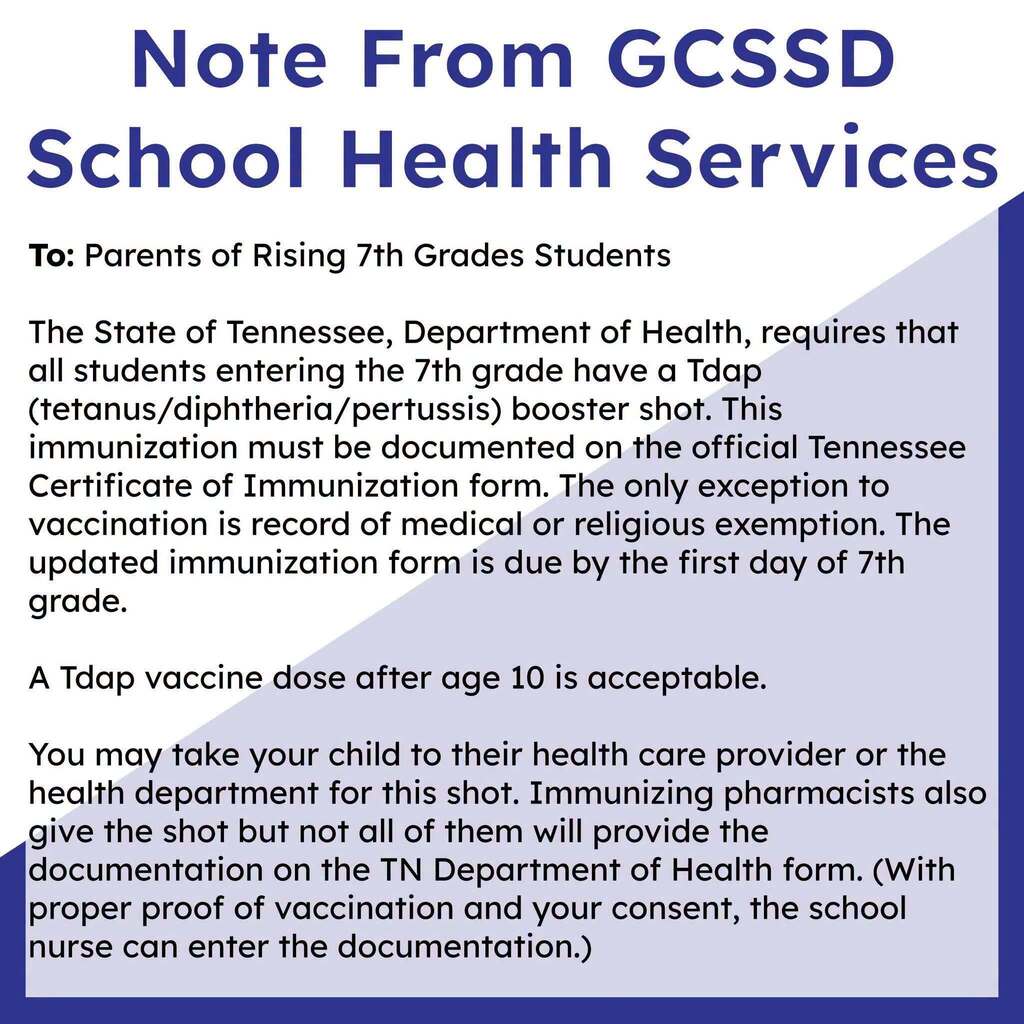 Note From GCSSD School Health Services

To: Parents of Rising 7th Grades Students

The State of Tennessee, Department of Health, requires that all students entering the 7th grade have a Tdap (tetanus/diphtheria/pertussis) booster shot. This immunization must be documented on the official Tennessee Certificate of Immunization form. The only exception to vaccination is record of medical or religious exemption. The updated immunization form is due by the first day of 7th grade.

A Tdap vaccine dose after age 10 is acceptable.

You may take your child to their health care provider or the health department for this shot. Immunizing pharmacists also give the shot but not all of them will provide the documentation on the TN Department of Health form. (With proper proof of vaccination and your consent, the school nurse can enter the documentation.)